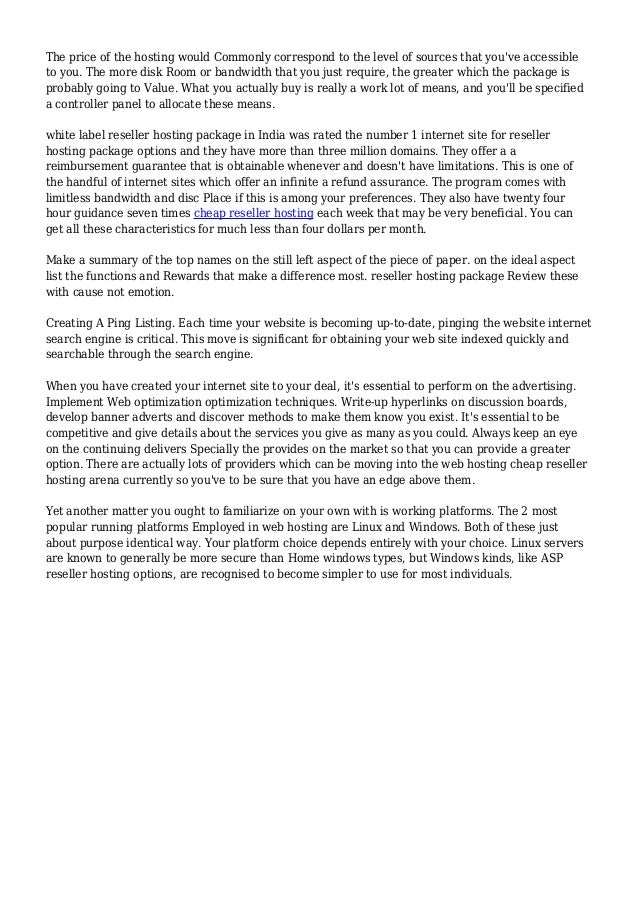 The price of the hosting would Commonly correspond to the level of sources that you've accessible to you. The more disk Room or bandwidth that you just require, the greater which the package is probably going to Value. What you actually buy is really a work lot of means, and you'll be specified a controller panel to allocate these means.

white label reseller hosting package in India was rated the number 1 internet site for reseller hosting package options and they have more than three million domains. They offer a a reimbursement guarantee that is obtainable whenever and doesn't have limitations. This is one of the handful of internet sites which offer an infinite a refund assurance. The program comes with limitless bandwidth and disc Place if this is among your preferences. They also have twenty four hour guidance seven times cheap reseller hosting each week that may be very beneficial. You can get all these characteristics for much less than four dollars per month.

Make a summary of the top names on the still left aspect of the piece of paper. on the ideal aspect list the functions and Rewards that make a difference most. reseller hosting package Review these with cause not emotion.

Creating A Ping Listing. Each time your website is becoming up-to-date, pinging the website internet search engine is critical. This move is significant for obtaining your web site indexed quickly and searchable through the search engine.

When you have created your internet site to your deal, it's essential to perform on the advertising. Implement Web optimization optimization techniques. Write-up hyperlinks on discussion boards, develop banner adverts and discover methods to make them know you exist. It's essential to be competitive and give details about the services you give as many as you could. Always keep an eye on the continuing delivers Specially the provides on the market so that you can provide a greater option. There are actually lots of providers which can be moving into the web hosting cheap reseller hosting arena currently so you've to be sure that you have an edge above them.

Yet another matter you ought to familiarize on your own with is working platforms. The 2 most popular running platforms Employed in web hosting are Linux and Windows. Both of these just about purpose identical way. Your platform choice depends entirely with your choice. Linux servers are known to generally be more secure than Home windows types, but Windows kinds, like ASP reseller hosting options, are recognised to become simpler to use for most individuals.